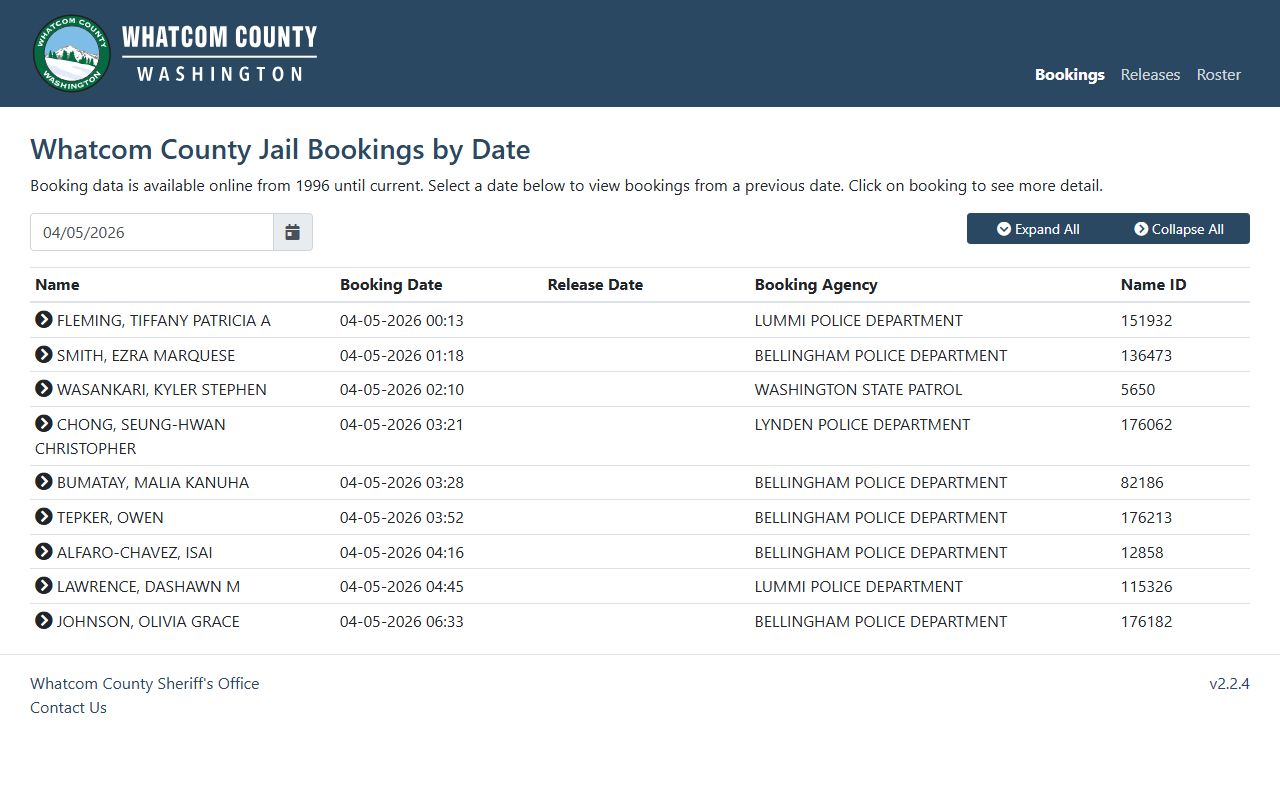 WHATCOM COUNTY WASHINGTON
WHATCOM COUNTY
WASHINGTON

Bookings Releases Roster

Whatcom County Jail Bookings by Date

Booking data is available online from 1996 until current. Select a date below to view bookings from a previous date. Click on booking to see more detail.

04/05/2026

Expand All Collapse All

| Name | Booking Date | Release Date | Booking Agency | Name ID |
|---|---|---|---|---|
| FLEMING, TIFFANY PATRICIA A | 04-05-2026 00:13 | | LUMMI POLICE DEPARTMENT | 151932 |
| SMITH, EZRA MARQUESE | 04-05-2026 01:18 | | BELLINGHAM POLICE DEPARTMENT | 136473 |
| WASANKARI, KYLER STEPHEN | 04-05-2026 02:10 | | WASHINGTON STATE PATROL | 5650 |
| CHONG, SEUNG-HWAN CHRISTOPHER | 04-05-2026 03:21 | | LYNDEN POLICE DEPARTMENT | 176062 |
| BUMATAY, MALIA KANUHA | 04-05-2026 03:28 | | BELLINGHAM POLICE DEPARTMENT | 82186 |
| TEPKER, OWEN | 04-05-2026 03:52 | | BELLINGHAM POLICE DEPARTMENT | 176213 |
| ALFARO-CHAVEZ, ISAI | 04-05-2026 04:16 | | BELLINGHAM POLICE DEPARTMENT | 12858 |
| LAWRENCE, DASHAWN M | 04-05-2026 04:45 | | LUMMI POLICE DEPARTMENT | 115326 |
| JOHNSON, OLIVIA GRACE | 04-05-2026 06:33 | | BELLINGHAM POLICE DEPARTMENT | 176182 |

Whatcom County Sheriff's Office
Contact Us

v2.2.4